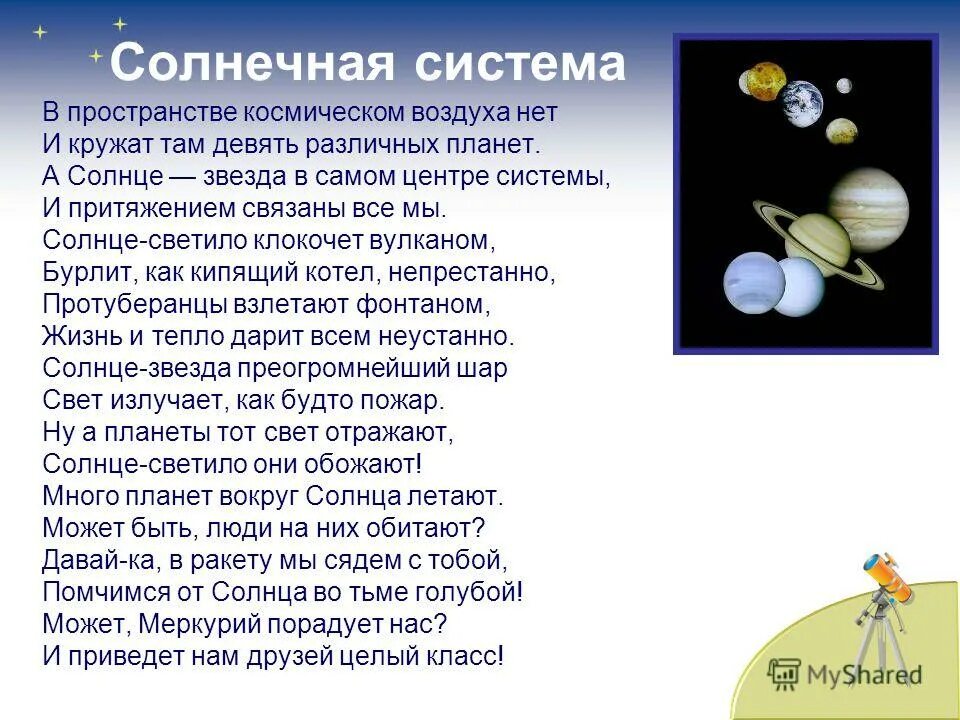 Солнечная система

В пространстве космическом воздуха нет
И кружат там девять различных планет.
А Солнце — звезда в самом центре системы,
И притяжением связаны все мы.
Солнце-светило клокочет вулканом,
Бурлит, как кипящий котел, непрестанно,
Протуберанцы взлетают фонтаном,
Жизнь и тепло дарит всем неустанно.
Солнце-звезда преогромнейший шар
Свет излучает, как будто пожар.
Ну а планеты тот свет отражают,
Солнце-светило они обожают!
Много планет вокруг Солнца летают.
Может быть, люди на них обитают?
Давай-ка, в ракету мы сядем с тобой,
Помчимся от Солнца во тьме голубой!
Может, Меркурий порадует нас?
И приведет нам друзей целый класс!

MyShared